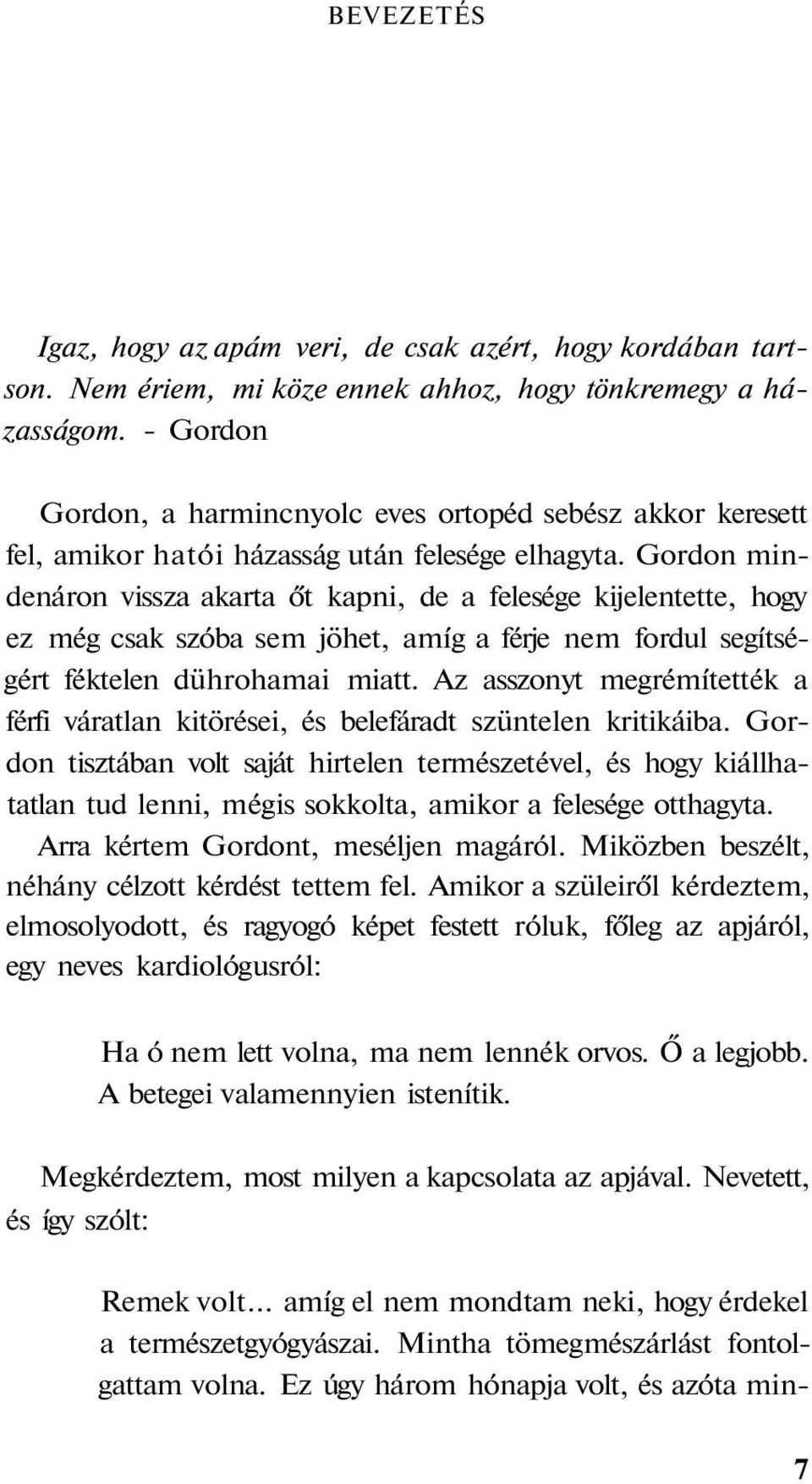 BEVEZETÉS

Igaz, hogy az apám veri, de csak azért, hogy kordában tartson. Nem ériem, mi köze ennek ahhoz, hogy tönkremegy a házasságom. - Gordon

Gordon, a harmincnyolc eves ortopéd sebész akkor keresett fel, amikor hatói házasság után felesége elhagyta. Gordon mindenáron vissza akarta őt kapni, de a felesége kijelentette, hogy ez még csak szóba sem jöhet, amíg a férje nem fordul segítségért féktelen dührohamai miatt. Az asszonyt megrémítették a férfi váratlan kitörései, és belefáradt szüntelen kritikáiba. Gordon tisztában volt saját hirtelen természetével, és hogy kiállhatatlan tud lenni, mégis sokkolta, amikor a felesége otthagyta. Arra kértem Gordont, meséljen magáról. Miközben beszélt, néhány célzott kérdést tettem fel. Amikor a szüleiről kérdeztem, elmosolyodott, és ragyogó képet festett róluk, főleg az apjáról, egy neves kardiológusról:

Ha ó nem lett volna, ma nem lennék orvos. Ő a legjobb. A betegei valamennyien istenítik.

Megkérdeztem, most milyen a kapcsolata az apjával. Nevetett, és így szólt:

Remek volt... amíg el nem mondtam neki, hogy érdekel a természetgyógyászai. Mintha tömegmészárlást fontolgattam volna. Ez úgy három hónapja volt, és azóta min-

7